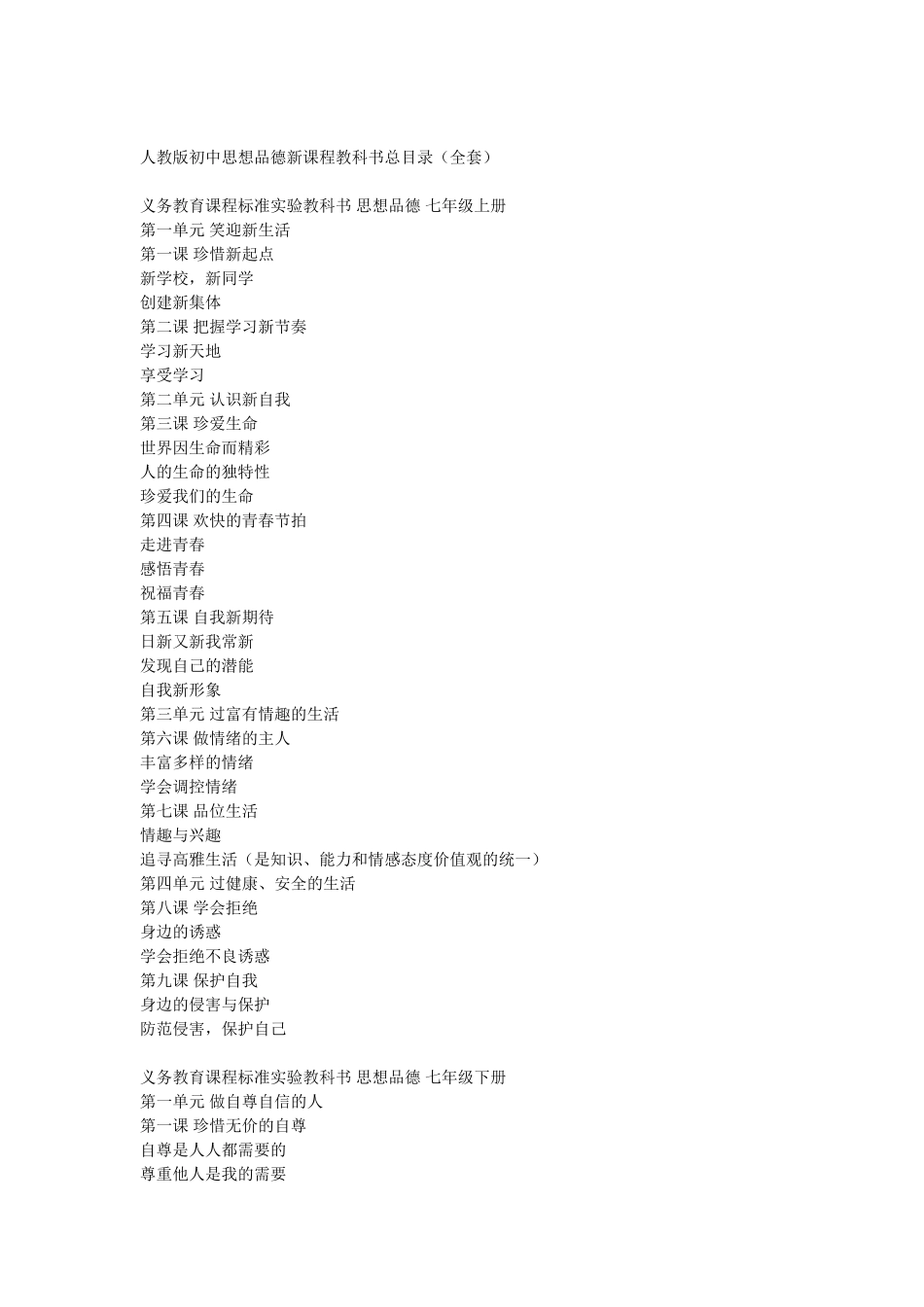 人教版初中思想品德新课程教科书总目录（全套）

义务教育课程标准实验教科书 思想品德 七年级上册
第一单元 笑迎新生活
第一课 珍惜新起点
新学校，新同学
创建新集体
第二课 把握学习新节奏
学习新天地
享受学习
第二单元 认识新自我
第三课 珍爱生命
世界因生命而精彩
人的生命的独特性
珍爱我们的生命
第四课 欢快的青春节拍
走进青春
感悟青春
祝福青春
第五课 自我新期待
日新又新我常新
发现自己的潜能
自我新形象
第三单元 过富有情趣的生活
第六课 做情绪的主人
丰富多样的情绪
学会调控情绪
第七课 品位生活
情趣与兴趣
追寻高雅生活（是知识、能力和情感态度价值观的统一）
第四单元 过健康、安全的生活
第八课 学会拒绝
身边的诱惑
学会拒绝不良诱惑
第九课 保护自我
身边的侵害与保护
防范侵害，保护自己

义务教育课程标准实验教科书 思想品德 七年级下册
第一单元 做自尊自信的人
第一课 珍惜无价的自尊
自尊是人人都需要的
尊重他人是我的需要